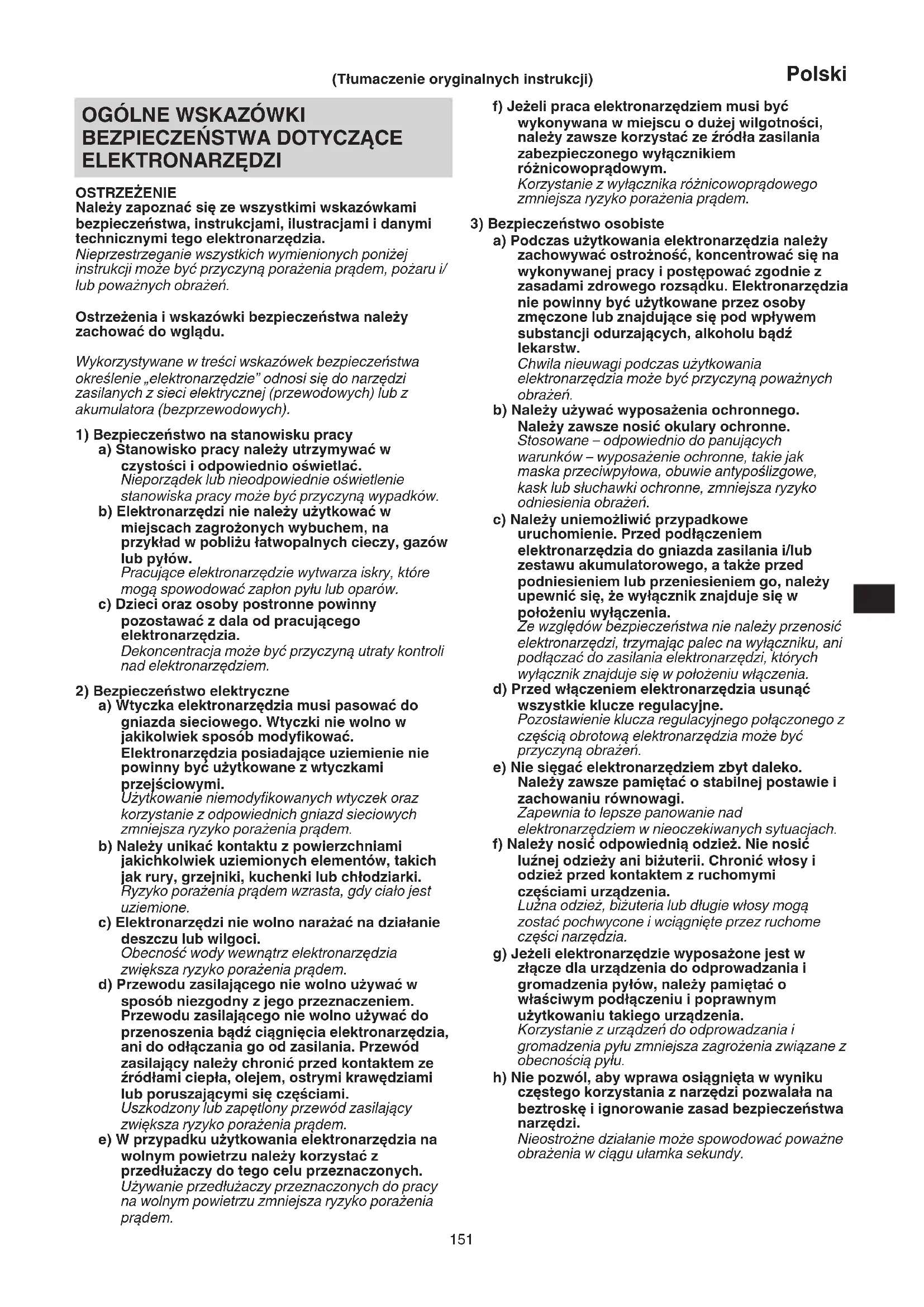 (Tłumaczenie oryginalnych instrukcji)

Polski

OGÓLNE WSKAZÓWKI BEZPIECZEŃSTWA DOTYCZĄCE ELEKTRONARZĘDZI

OSTRZEŻENIE
Należy zapoznać się ze wszystkimi wskazówkami bezpieczeństwa, instrukcjami, ilustracjami i danymi technicznymi tego elektronarzędzia.
Nieprzestrzeganie wszystkich wymienionych poniżej instrukcji może być przyczyną porażenia prądem, pożaru i/lub poważnych obrażeń.

Ostrzeżenia i wskazówki bezpieczeństwa należy zachować do wglądu.

Wykorzystywane w treści wskazówek bezpieczeństwa określenie „elektronarzędzie" odnosi się do narzędzi zasilanych z sieci elektrycznej (przewodowych) lub z akumulatora (bezprzewodowych).

1) Bezpieczeństwo na stanowisku pracy
a) Stanowisko pracy należy utrzymywać w czystości i odpowiednio oświetlać.
Nieporządek lub nieodpowiednie oświetlenie stanowiska pracy może być przyczyną wypadków.
b) Elektronarzędzi nie należy użytkować w miejscach zagrożonych wybuchem, na przykład w pobliżu łatwopalnych cieczy, gazów lub pyłów.
Pracujące elektronarzędzie wytwarza iskry, które mogą spowodować zapłon pyłu lub oparów.
c) Dzieci oraz osoby postronne powinny pozostawać z dala od pracującego elektronarzędzia.
Dekoncentracja może być przyczyną utraty kontroli nad elektronarzędziem.

2) Bezpieczeństwo elektryczne
a) Wtyczka elektronarzędzia musi pasować do gniazda sieciowego. Wtyczki nie wolno w jakikolwiek sposób modyfikować. Elektronarzędzia posiadające uziemienie nie powinny być użytkowane z wtyczkami przejściowymi.
Użytkowanie niemodyfikowanych wtyczek oraz korzystanie z odpowiednich gniazd sieciowych zmniejsza ryzyko porażenia prądem.
b) Należy unikać kontaktu z powierzchniami jakichkolwiek uziemionych elementów, takich jak rury, grzejniki, kuchenki lub chłodziarki.
Ryzyko porażenia prądem wzrasta, gdy ciało jest uziemione.
c) Elektronarzędzi nie wolno narażać na działanie deszczu lub wilgoci.
Obecność wody wewnątrz elektronarzędzia zwiększa ryzyko porażenia prądem.
d) Przewodu zasilającego nie wolno używać w sposób niezgodny z jego przeznaczeniem. Przewodu zasilającego nie wolno używać do przenoszenia bądź ciągnięcia elektronarzędzia, ani do odłączania go od zasilania. Przewód zasilający należy chronić przed kontaktem ze źródłami ciepła, olejem, ostrymi krawędziami lub poruszającymi się częściami.
Uszkodzony lub zapętlony przewód zasilający zwiększa ryzyko porażenia prądem.
e) W przypadku użytkowania elektronarzędzia na wolnym powietrzu należy korzystać z przedłużaczy do tego celu przeznaczonych.
Używanie przedłużaczy przeznaczonych do pracy na wolnym powietrzu zmniejsza ryzyko porażenia prądem.
f) Jeżeli praca elektronarzędziem musi być wykonywana w miejscu o dużej wilgotności, należy zawsze korzystać ze źródła zasilania zabezpieczonego wyłącznikiem różnicowoprądowym.
Korzystanie z wyłącznika różnicowoprądowego zmniejsza ryzyko porażenia prądem.

3) Bezpieczeństwo osobiste
a) Podczas użytkowania elektronarzędzia należy zachowywać ostrożność, koncentrować się na wykonywanej pracy i postępować zgodnie z zasadami zdrowego rozsądku. Elektronarzędzia nie powinny być użytkowane przez osoby zmęczone lub znajdujące się pod wpływem substancji odurzających, alkoholu bądź lekarstw.
Chwila nieuwagi podczas użytkowania elektronarzędzia może być przyczyną poważnych obrażeń.
b) Należy używać wyposażenia ochronnego. Należy zawsze nosić okulary ochronne.
Stosowane – odpowiednio do panujących warunków – wyposażenie ochronne, takie jak maska przeciwpyłowa, obuwie antypoślizgowe, kask lub słuchawki ochronne, zmniejsza ryzyko odniesienia obrażeń.
c) Należy uniemożliwić przypadkowe uruchomienie. Przed podłączeniem elektronarzędzia do gniazda zasilania i/lub zestawu akumulatorowego, a także przed podniesieniem lub przeniesieniem go, należy upewnić się, że wyłącznik znajduje się w położeniu wyłączenia.
Ze względów bezpieczeństwa nie należy przenosić elektronarzędzi, trzymając palec na wyłączniku, ani podłączać do zasilania elektronarzędzi, których wyłącznik znajduje się w położeniu włączenia.
d) Przed włączeniem elektronarzędzia usunąć wszystkie klucze regulacyjne.
Pozostawienie klucza regulacyjnego połączonego z częścią obrotową elektronarzędzia może być przyczyną obrażeń.
e) Nie sięgać elektronarzędziem zbyt daleko. Należy zawsze pamiętać o stabilnej postawie i zachowaniu równowagi.
Zapewnia to lepsze panowanie nad elektronarzędziem w nieoczekiwanych sytuacjach.
f) Należy nosić odpowiednią odzież. Nie nosić luźnej odzieży ani biżuterii. Chronić włosy i odzież przed kontaktem z ruchomymi częściami urządzenia.
Luźna odzież, biżuteria lub długie włosy mogą zostać pochwycone i wciągnięte przez ruchome części narzędzia.
g) Jeżeli elektronarzędzie wyposażone jest w złącze dla urządzenia do odprowadzania i gromadzenia pyłów, należy pamiętać o właściwym podłączeniu i poprawnym użytkowaniu takiego urządzenia.
Korzystanie z urządzeń do odprowadzania i gromadzenia pyłu zmniejsza zagrożenia związane z obecnością pyłu.
h) Nie pozwól, aby wprawa osiągnięta w wyniku częstego korzystania z narzędzi pozwalała na beztroskę i ignorowanie zasad bezpieczeństwa narzędzi.
Nieostrożne działanie może spowodować poważne obrażenia w ciągu ułamka sekundy.

151